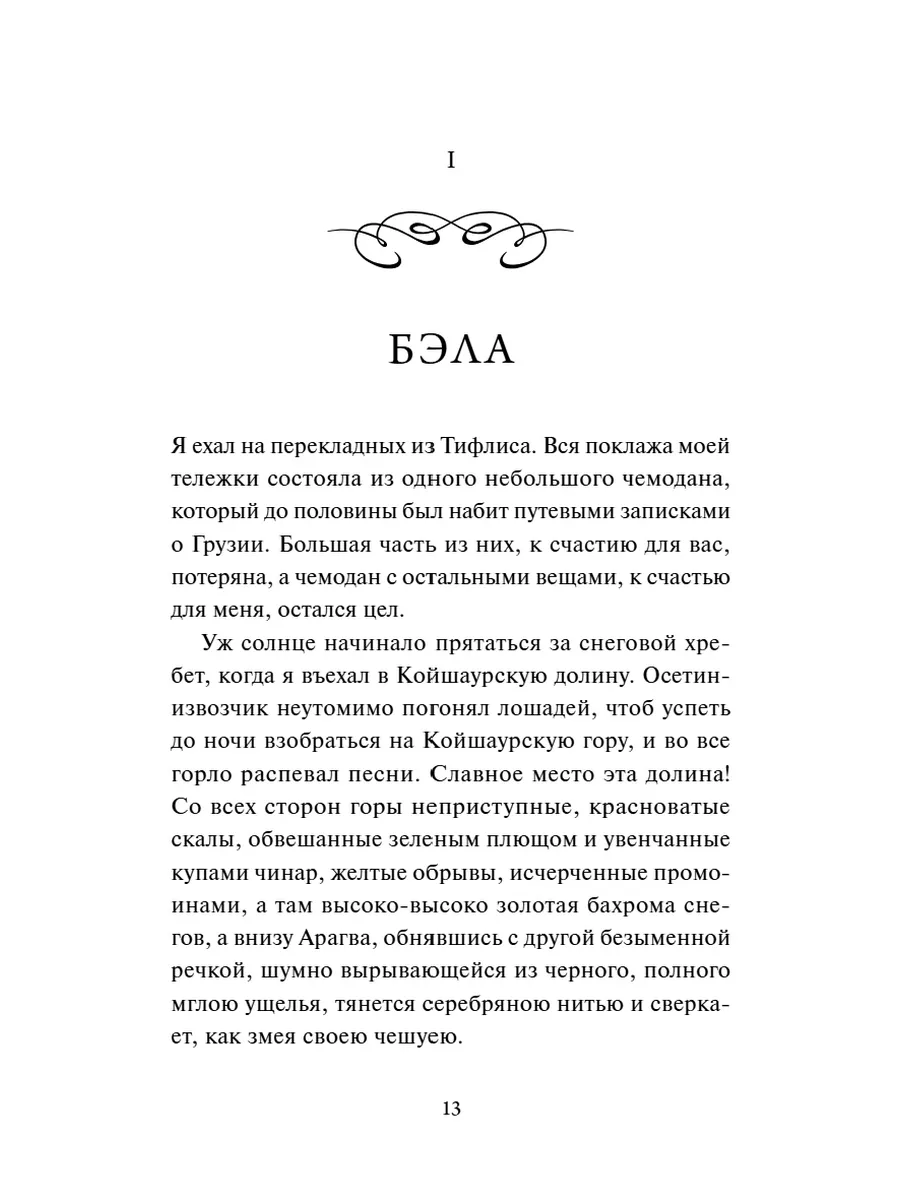 I

БЭЛА

Я ехал на перекладных из Тифлиса. Вся поклажа моей тележки состояла из одного небольшого чемодана, который до половины был набит путевыми записками о Грузии. Большая часть из них, к счастию для вас, потеряна, а чемодан с остальными вещами, к счастью для меня, остался цел.

Уж солнце начинало прятаться за снеговой хребет, когда я въехал в Койшаурскую долину. Осетин-извозчик неутомимо погонял лошадей, чтоб успеть до ночи взобраться на Койшаурскую гору, и во все горло распевал песни. Славное место эта долина! Со всех сторон горы неприступные, красноватые скалы, обвешанные зеленым плющом и увенчанные купами чинар, желтые обрывы, исчерченные промоинами, а там высоко-высоко золотая бахрома снегов, а внизу Арагва, обнявшись с другой безыменной речкой, шумно вырывающейся из черного, полного мглою ущелья, тянется серебряною нитью и сверкает, как змея своею чешуею.

13